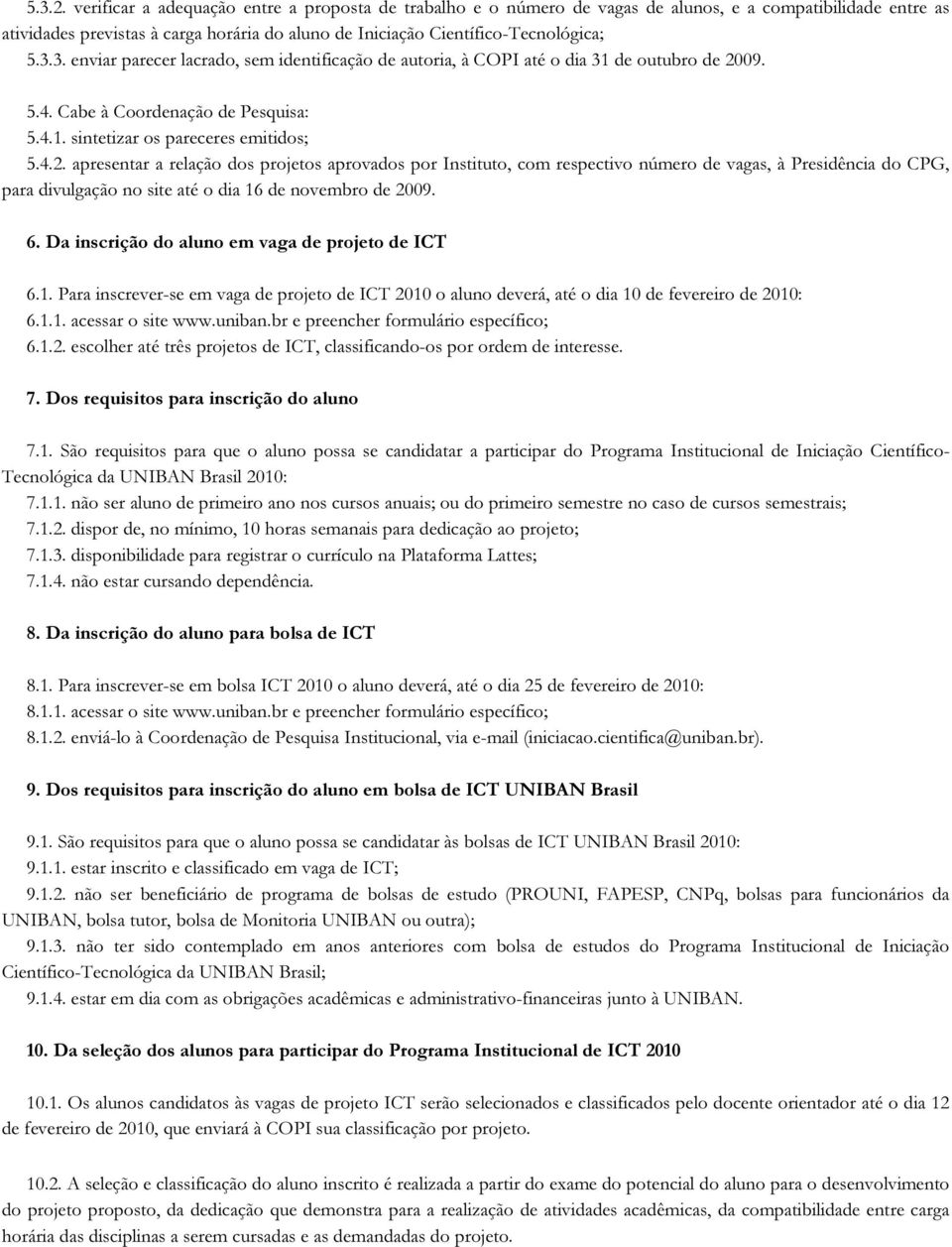 5.3.2. verificar a adequação entre a proposta de trabalho e o número de vagas de alunos, e a compatibilidade entre as atividades previstas à carga horária do aluno de Iniciação Científico-Tecnológica;
5.3.3. enviar parecer lacrado, sem identificação de autoria, à COPI até o dia 31 de outubro de 2009.

5.4. Cabe à Coordenação de Pesquisa:
5.4.1. sintetizar os pareceres emitidos;
5.4.2. apresentar a relação dos projetos aprovados por Instituto, com respectivo número de vagas, à Presidência do CPG, para divulgação no site até o dia 16 de novembro de 2009.

6. Da inscrição do aluno em vaga de projeto de ICT

6.1. Para inscrever-se em vaga de projeto de ICT 2010 o aluno deverá, até o dia 10 de fevereiro de 2010:
6.1.1. acessar o site www.uniban.br e preencher formulário específico;
6.1.2. escolher até três projetos de ICT, classificando-os por ordem de interesse.

7. Dos requisitos para inscrição do aluno

7.1. São requisitos para que o aluno possa se candidatar a participar do Programa Institucional de Iniciação Científico-Tecnológica da UNIBAN Brasil 2010:
7.1.1. não ser aluno de primeiro ano nos cursos anuais; ou do primeiro semestre no caso de cursos semestrais;
7.1.2. dispor de, no mínimo, 10 horas semanais para dedicação ao projeto;
7.1.3. disponibilidade para registrar o currículo na Plataforma Lattes;
7.1.4. não estar cursando dependência.

8. Da inscrição do aluno para bolsa de ICT

8.1. Para inscrever-se em bolsa ICT 2010 o aluno deverá, até o dia 25 de fevereiro de 2010:
8.1.1. acessar o site www.uniban.br e preencher formulário específico;
8.1.2. enviá-lo à Coordenação de Pesquisa Institucional, via e-mail (iniciacao.cientifica@uniban.br).

9. Dos requisitos para inscrição do aluno em bolsa de ICT UNIBAN Brasil

9.1. São requisitos para que o aluno possa se candidatar às bolsas de ICT UNIBAN Brasil 2010:
9.1.1. estar inscrito e classificado em vaga de ICT;
9.1.2. não ser beneficiário de programa de bolsas de estudo (PROUNI, FAPESP, CNPq, bolsas para funcionários da UNIBAN, bolsa tutor, bolsa de Monitoria UNIBAN ou outra);
9.1.3. não ter sido contemplado em anos anteriores com bolsa de estudos do Programa Institucional de Iniciação Científico-Tecnológica da UNIBAN Brasil;
9.1.4. estar em dia com as obrigações acadêmicas e administrativo-financeiras junto à UNIBAN.

10. Da seleção dos alunos para participar do Programa Institucional de ICT 2010

10.1. Os alunos candidatos às vagas de projeto ICT serão selecionados e classificados pelo docente orientador até o dia 12 de fevereiro de 2010, que enviará à COPI sua classificação por projeto.

10.2. A seleção e classificação do aluno inscrito é realizada a partir do exame do potencial do aluno para o desenvolvimento do projeto proposto, da dedicação que demonstra para a realização de atividades acadêmicas, da compatibilidade entre carga horária das disciplinas a serem cursadas e as demandadas do projeto.